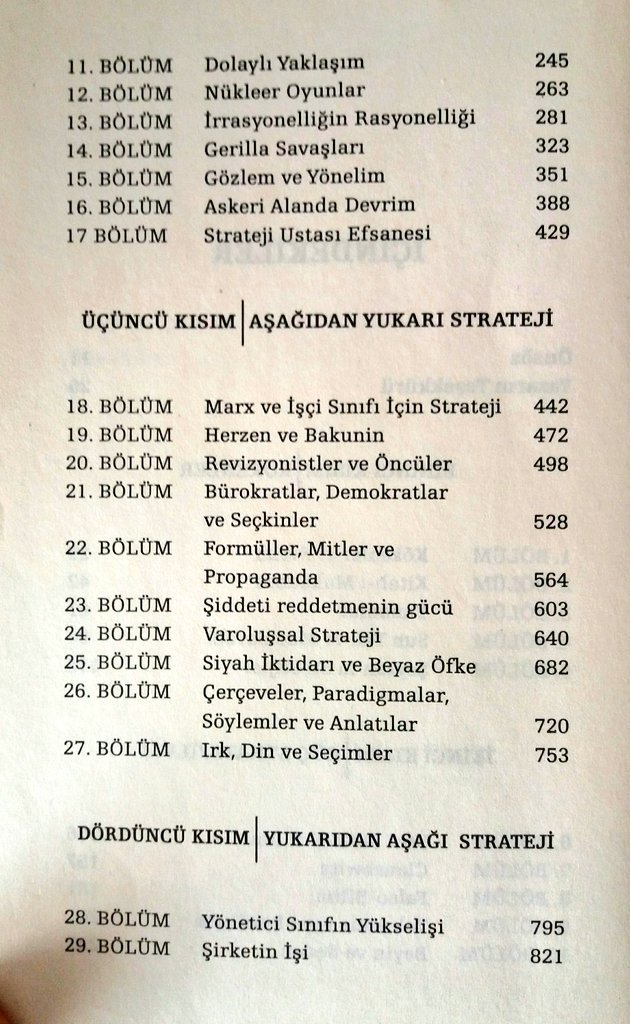 | | | |
|---|---|---|
| 11. BÖLÜM | Dolaylı Yaklaşım | 245 |
| 12. BÖLÜM | Nükleer Oyunlar | 263 |
| 13. BÖLÜM | İrrasyonelliğin Rasyonelliği | 281 |
| 14. BÖLÜM | Gerilla Savaşları | 323 |
| 15. BÖLÜM | Gözlem ve Yönelim | 351 |
| 16. BÖLÜM | Askeri Alanda Devrim | 388 |
| 17 BÖLÜM | Strateji Ustası Efsanesi | 429 |

ÜÇÜNCÜ KISIM | AŞAĞIDAN YUKARI STRATEJİ

| | | |
|---|---|---|
| 18. BÖLÜM | Marx ve İşçi Sınıfı İçin Strateji | 442 |
| 19. BÖLÜM | Herzen ve Bakunin | 472 |
| 20. BÖLÜM | Revizyonistler ve Öncüler | 498 |
| 21. BÖLÜM | Bürokratlar, Demokratlar ve Seçkinler | 528 |
| 22. BÖLÜM | Formüller, Mitler ve Propaganda | 564 |
| 23. BÖLÜM | Şiddeti reddetmenin gücü | 603 |
| 24. BÖLÜM | Varoluşsal Strateji | 640 |
| 25. BÖLÜM | Siyah İktidarı ve Beyaz Öfke | 682 |
| 26. BÖLÜM | Çerçeveler, Paradigmalar, Söylemler ve Anlatılar | 720 |
| 27. BÖLÜM | Irk, Din ve Seçimler | 753 |

DÖRDÜNCÜ KISIM | YUKARIDAN AŞAĞI STRATEJİ

| | | |
|---|---|---|
| 28. BÖLÜM | Yönetici Sınıfın Yükselişi | 795 |
| 29. BÖLÜM | Şirketin İşi | 821 |